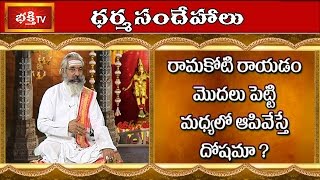 భక్తి TV

ధర్మసందేహాలు

రామకోటి రాయడం మొదలు పెట్టి మధ్యలో ఆపివేస్తే దోషమా ?